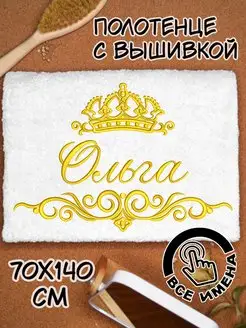 ПОЛОТЕНЦЕ С ВЫШИВКОЙ

Ольга

70Х140 СМ

ВСЕ ИМЕНА